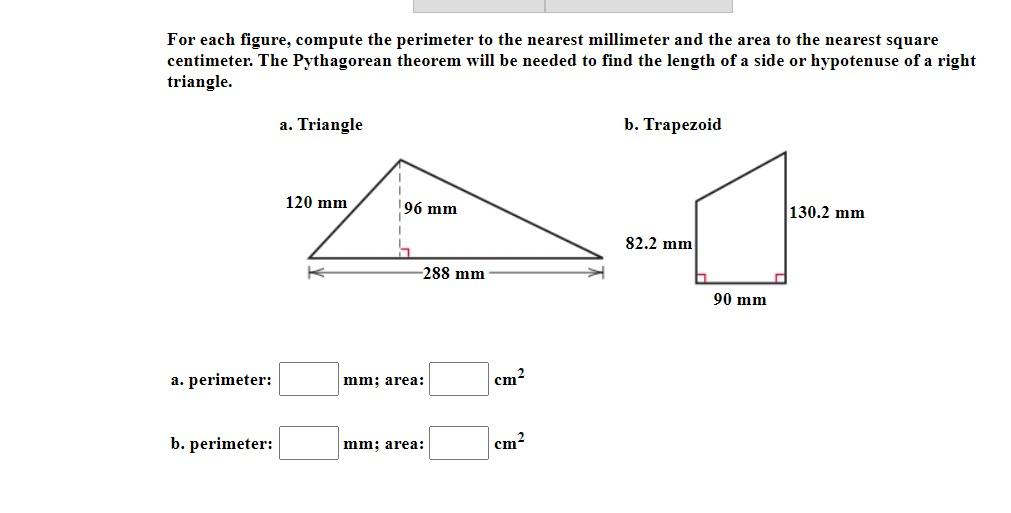 For each figure, compute the perimeter to the nearest millimeter and the area to the nearest square centimeter. The Pythagorean theorem will be needed to find the length of a side or hypotenuse of a right triangle.

a. Triangle

120 mm

96 mm

288 mm

b. Trapezoid

82.2 mm

130.2 mm

90 mm

a. perimeter: mm; area: $cm^2$

b. perimeter: mm; area: $cm^2$